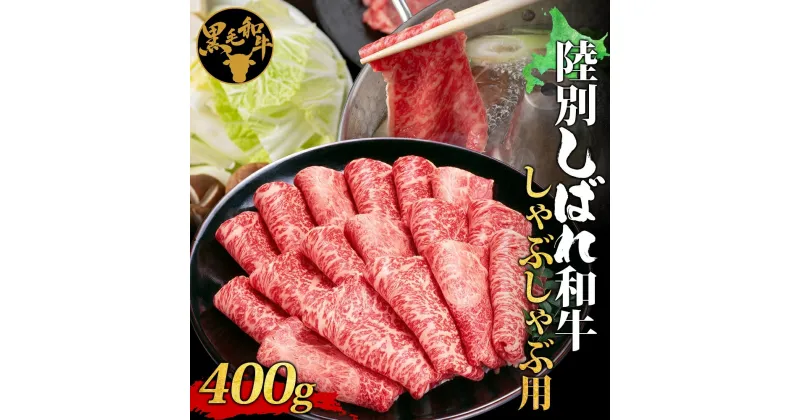 黒毛和牛

陸別しばれ和牛

しゃぶしゃぶ用

400g